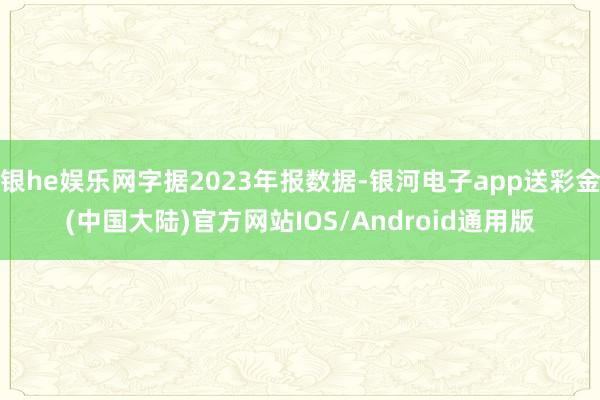 银he娱乐网字据2023年报数据-银河电子app送彩金(中国大陆)官方网站IOS/Android通用版